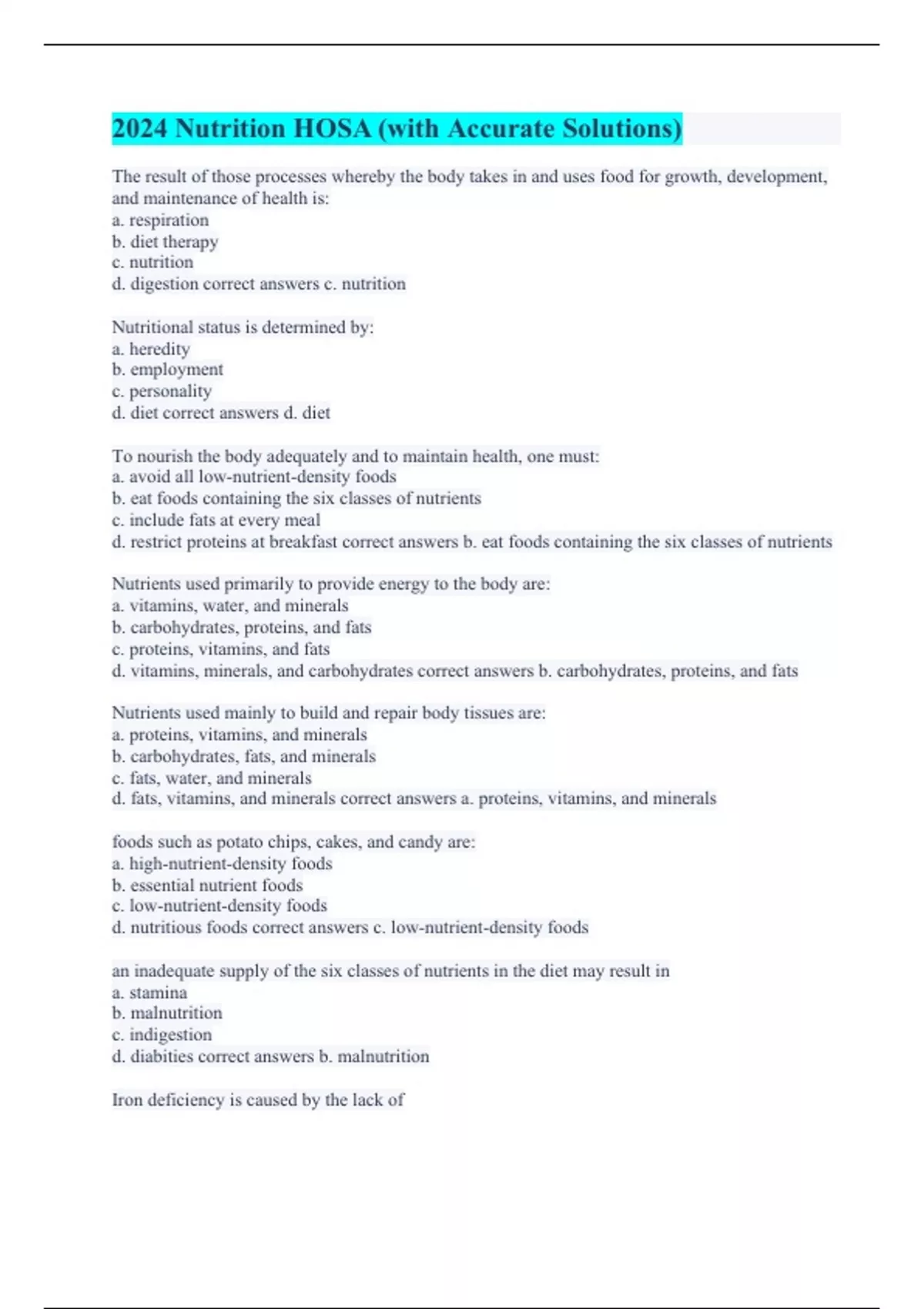 2024 Nutrition HOSA (with Accurate Solutions)

The result of those processes whereby the body takes in and uses food for growth, development, and maintenance of health is:
a. respiration
b. diet therapy
c. nutrition
d. digestion correct answers c. nutrition

Nutritional status is determined by:
a. heredity
b. employment
c. personality
d. diet correct answers d. diet

To nourish the body adequately and to maintain health, one must:
a. avoid all low-nutrient-density foods
b. eat foods containing the six classes of nutrients
c. include fats at every meal
d. restrict proteins at breakfast correct answers b. eat foods containing the six classes of nutrients

Nutrients used primarily to provide energy to the body are:
a. vitamins, water, and minerals
b. carbohydrates, proteins, and fats
c. proteins, vitamins, and fats
d. vitamins, minerals, and carbohydrates correct answers b. carbohydrates, proteins, and fats

Nutrients used mainly to build and repair body tissues are:
a. proteins, vitamins, and minerals
b. carbohydrates, fats, and minerals
c. fats, water, and minerals
d. fats, vitamins, and minerals correct answers a. proteins, vitamins, and minerals

foods such as potato chips, cakes, and candy are:
a. high-nutrient-density foods
b. essential nutrient foods
c. low-nutrient-density foods
d. nutritious foods correct answers c. low-nutrient-density foods

an inadequate supply of the six classes of nutrients in the diet may result in
a. stamina
b. malnutrition
c. indigestion
d. diabities correct answers b. malnutrition

Iron deficiency is caused by the lack of